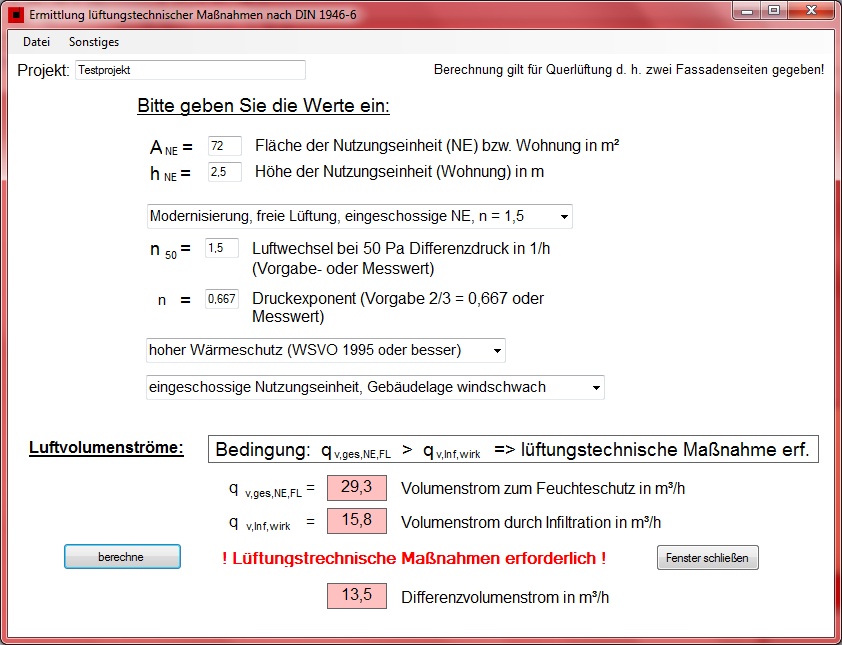 Ermittlung lüftungstechnischer Maßnahmen nach DIN 1946-6

Datei Sonstiges

Projekt: Testprojekt

Berechnung gilt für Querlüftung d. h. zwei Fassadenseiten gegeben!

Bitte geben Sie die Werte ein:

$A_{NE}$ = 72 Fläche der Nutzungseinheit (NE) bzw. Wohnung in m²

$h_{NE}$ = 2,5 Höhe der Nutzungseinheit (Wohnung) in m

Modernisierung, freie Lüftung, eingeschossige NE, n = 1,5

$n_{50}$ = 1,5 Luftwechsel bei 50 Pa Differenzdruck in 1/h (Vorgabe- oder Messwert)

n = 0,667 Druckexponent (Vorgabe 2/3 = 0,667 oder Messwert)

hoher Wärmeschutz (WSVO 1995 oder besser)

eingeschossige Nutzungseinheit, Gebäudelage windschwach

Luftvolumenströme:

Bedingung: $q_{v,ges,NE,FL}$ > $q_{v,Inf,wirk}$ => lüftungstechnische Maßnahme erf.

$q_{v,ges,NE,FL}$ = 29,3 Volumenstrom zum Feuchteschutz in m³/h

$q_{v,Inf,wirk}$ = 15,8 Volumenstrom durch Infiltration in m³/h

berechne

! Lüftungstrechnische Maßnahmen erforderlich !

Fenster schließen

13,5 Differenzvolumenstrom in m³/h